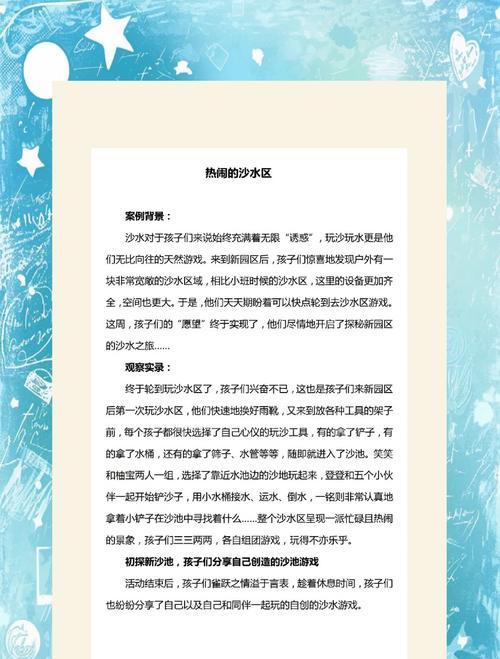 热闹的沙水区

案例背景：

沙水对于孩子们来说始终充满着无限“诱惑”，玩沙玩水更是他们无比向往的天然游戏。来到新园区后，孩子们惊喜地发现户外有一块非常宽敞的沙水区域，相比小班时候的沙水区，这里的设备更加齐全，空间也更大。于是，他们天天期盼着可以快点轮到去沙水区游戏。这周，孩子们的“愿望”终于实现了，他们尽情地开启了探秘新园区的沙水之旅……

观察实录：

终于轮到玩沙水区了，孩子们兴奋不已，这也是孩子们来新园区后第一次玩沙水区，他们快速地换好雨靴，又来到放各种工具的架子前，每个孩子都很快选择了自己心仪的玩沙工具，有的拿了铲子，有的拿了水桶，还有的拿了筛子、水管等等，随即就进入了沙池。笑笑和柚宝两人一组，选择了靠近水池边的沙地玩起来，登登和五个小伙伴一起开始铲沙子，用小水桶接水、运水、倒水，一铭则非常认真地拿着小铲子在沙池中寻找着什么……整个沙水区呈现一派忙碌且热闹的景象，孩子们三三两两，各自组团游戏，玩得不亦乐乎。

初探新沙池，孩子们分享自己创造的沙池游戏

活动结束后，孩子们雀跃之情溢于言表，趁着休息时间，孩子们也纷纷分享了自己以及自己和同伴一起玩的自创的沙水游戏。